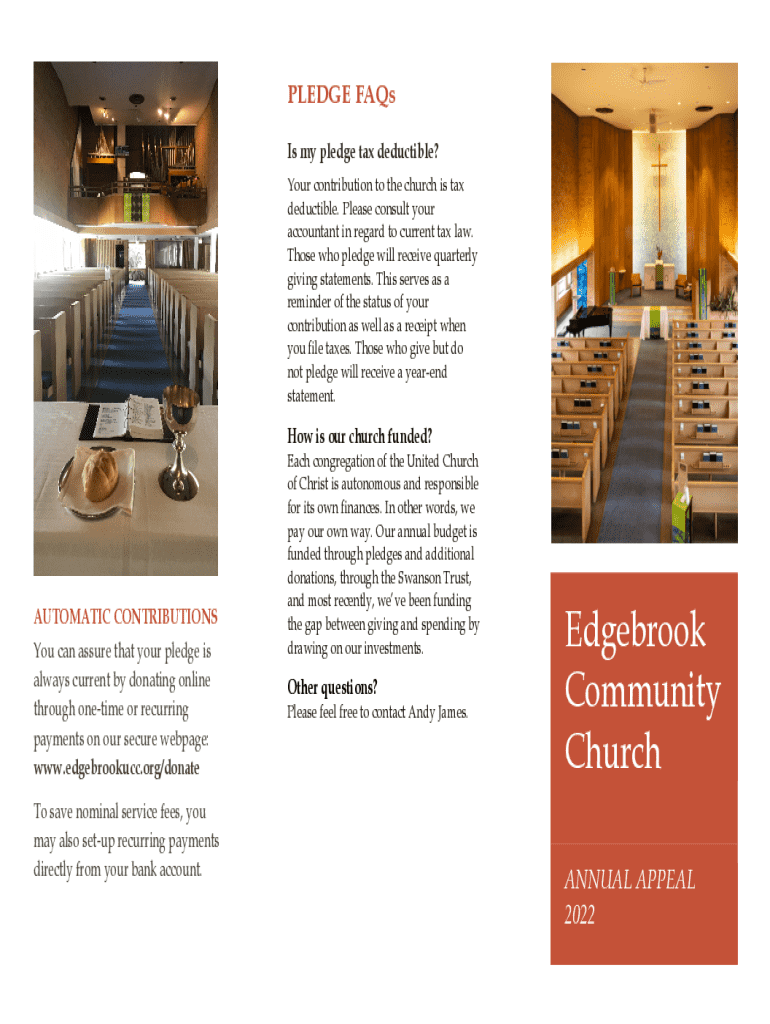 AUTOMATIC CONTRIBUTIONS

You can assure that your pledge is always current by donating online through one-time or recurring payments on our secure webpage: www.edgebrookucc.org/donate

To save nominal service fees, you may also set-up recurring payments directly from your bank account.

PLEDGE FAQs

Is my pledge tax deductible?

Your contribution to the church is tax deductible. Please consult your accountant in regard to current tax law. Those who pledge will receive quarterly giving statements. This serves as a reminder of the status of your contribution as well as a receipt when you file taxes. Those who give but do not pledge will receive a year-end statement.

How is our church funded?

Each congregation of the United Church of Christ is autonomous and responsible for its own finances. In other words, we pay our own way. Our annual budget is funded through pledges and additional donations, through the Swanson Trust, and most recently, we've been funding the gap between giving and spending by drawing on our investments.

Other questions?

Please feel free to contact Andy James.

Edgebrook Community Church

ANNUAL APPEAL 2022